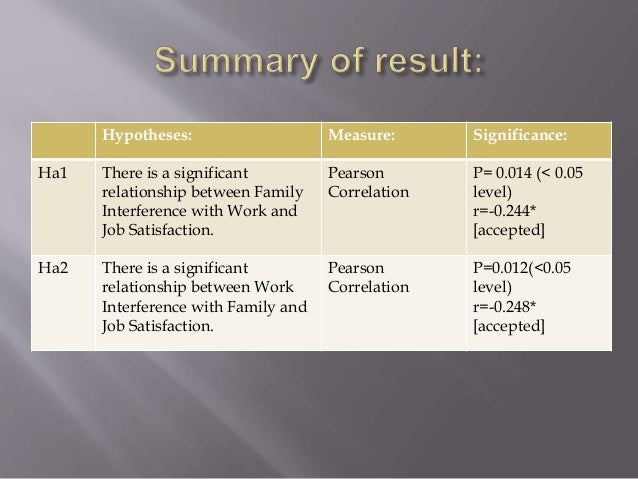 Summary of result:

| | Hypotheses: | Measure: | Significance: |
|---|---|---|---|
| Ha1 | There is a significant relationship between Family Interference with Work and Job Satisfaction. | Pearson Correlation | P= 0.014 (< 0.05 level) r=-0.244* [accepted] |
| Ha2 | There is a significant relationship between Work Interference with Family and Job Satisfaction. | Pearson Correlation | P=0.012(<0.05 level) r=-0.248* [accepted] |